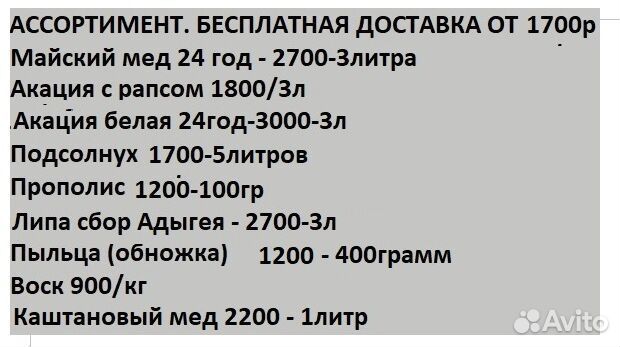 АССОРТИМЕНТ. БЕСПЛАТНАЯ ДОСТАВКА ОТ 1700р
Майский мед 24 год - 2700-3литра
Акация с рапсом 1800/3л
Акация белая 24год-3000-3л
Подсолнух 1700-5литров
Прополис 1200-100гр
Липа сбор Адыгея - 2700-3л
Пыльца (обножка) 1200 - 400грамм
Воск 900/кг
Каштановый мед 2200 - 1литр
Avito